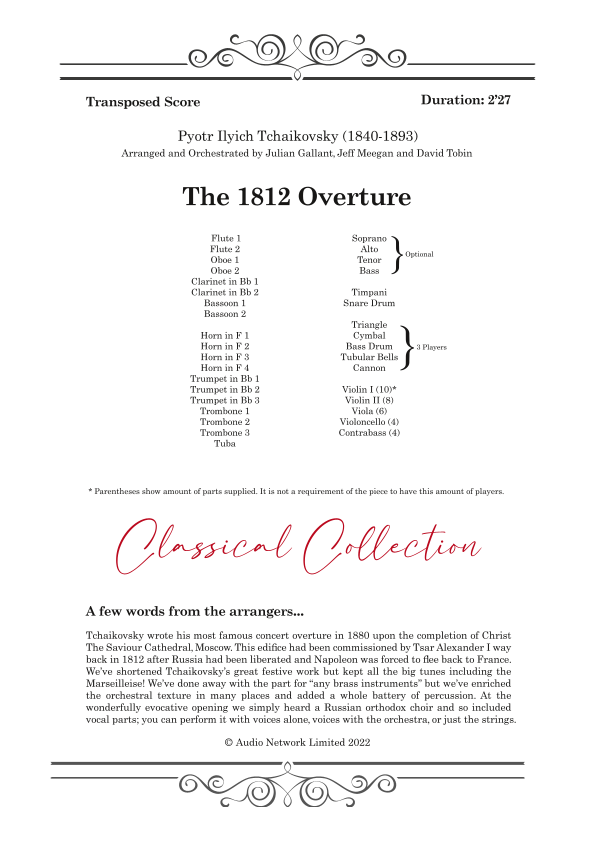 Transposed Score

Duration: 2'27

Pyotr Ilyich Tchaikovsky (1840-1893)
Arranged and Orchestrated by Julian Gallant, Jeff Meegan and David Tobin

The 1812 Overture

Flute 1
Flute 2
Oboe 1
Oboe 2
Clarinet in Bb 1
Clarinet in Bb 2
Bassoon 1
Bassoon 2

Horn in F 1
Horn in F 2
Horn in F 3
Horn in F 4
Trumpet in Bb 1
Trumpet in Bb 2
Trumpet in Bb 3
Trombone 1
Trombone 2
Trombone 3
Tuba

Soprano
Alto
Tenor
Bass
Optional

Timpani
Snare Drum

Triangle
Cymbal
Bass Drum
Tubular Bells
Cannon
3 Players

Violin I (10)*
Violin II (8)
Viola (6)
Violoncello (4)
Contrabass (4)

* Parentheses show amount of parts supplied. It is not a requirement of the piece to have this amount of players.

Classical Collection

A few words from the arrangers...

Tchaikovsky wrote his most famous concert overture in 1880 upon the completion of Christ The Saviour Cathedral, Moscow. This edifice had been commissioned by Tsar Alexander I way back in 1812 after Russia had been liberated and Napoleon was forced to flee back to France. We've shortened Tchaikovsky's great festive work but kept all the big tunes including the Marseilleise! We've done away with the part for "any brass instruments" but we've enriched the orchestral texture in many places and added a whole battery of percussion. At the wonderfully evocative opening we simply heard a Russian orthodox choir and so included vocal parts; you can perform it with voices alone, voices with the orchestra, or just the strings.

© Audio Network Limited 2022